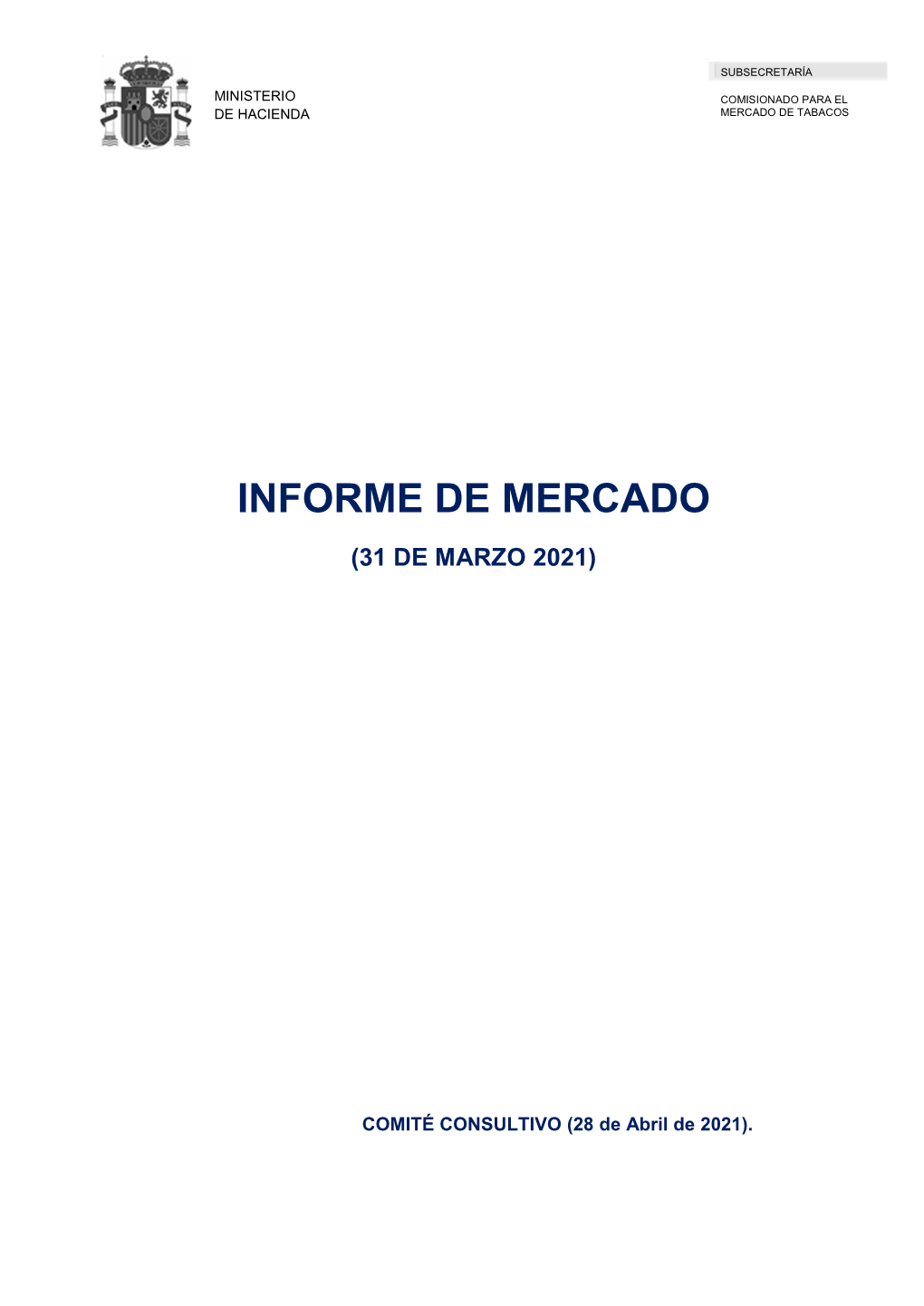 MINISTERIO
DE HACIENDA

SUBSECRETARÍA

COMISIONADO PARA EL
MERCADO DE TABACOS

INFORME DE MERCADO

(31 DE MARZO 2021)

COMITÉ CONSULTIVO (28 de Abril de 2021).